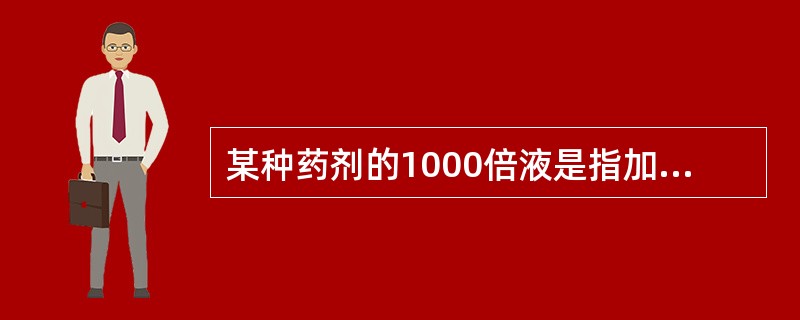 某种药剂的1000倍液是指加...